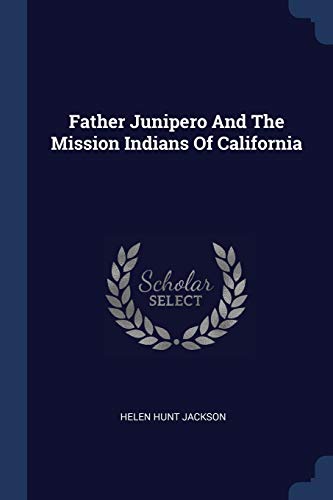 Father Junipero And The Mission Indians Of California

Scholar SELECT

HELEN HUNT JACKSON